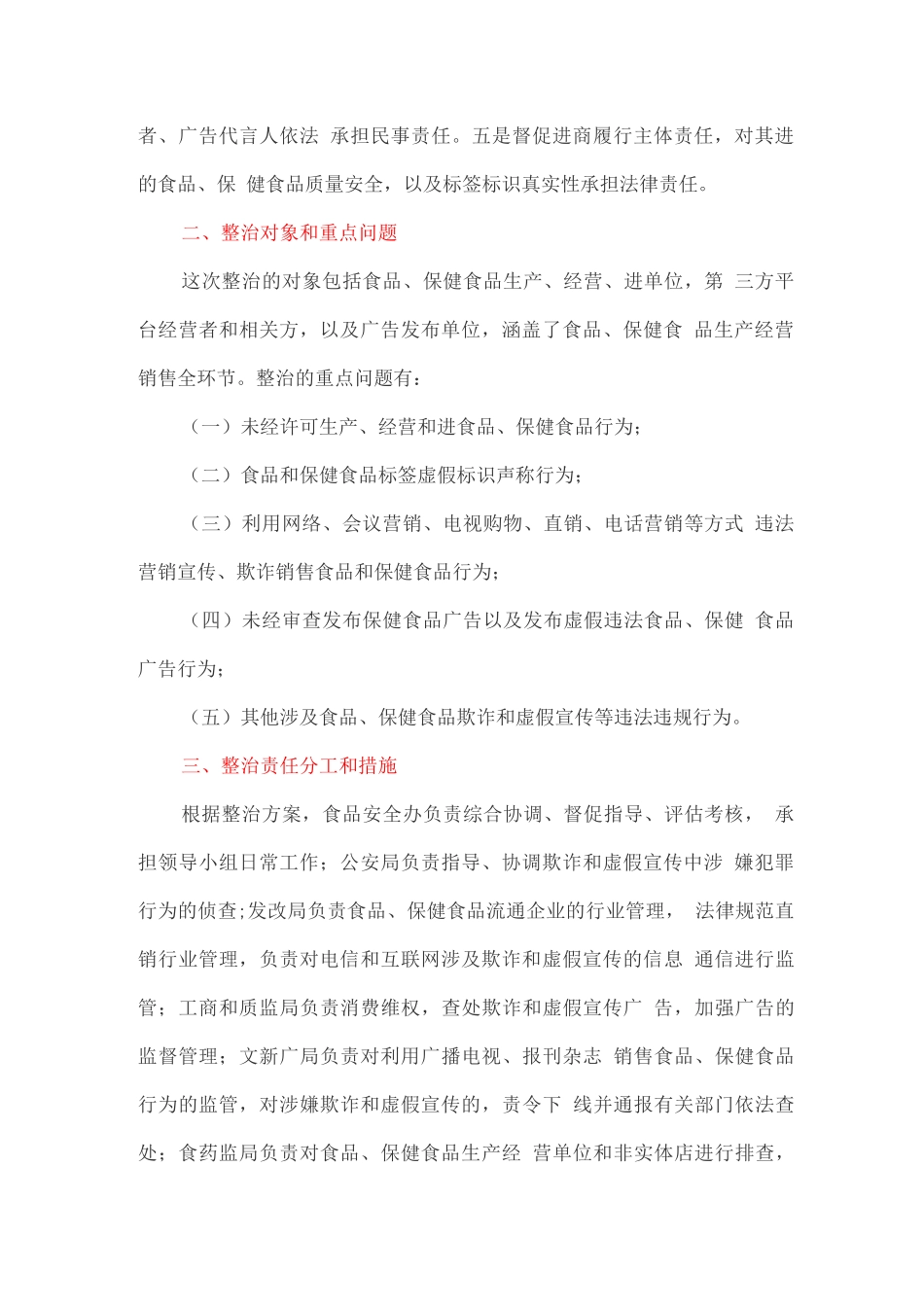 者、广告代言人依法 承担民事责任。五是督促进商履行主体责任，对其进的食品、保 健食品质量安全，以及标签标识真实性承担法律责任。

二、整治对象和重点问题

这次整治的对象包括食品、保健食品生产、经营、进单位，第 三方平台经营者和相关方，以及广告发布单位，涵盖了食品、保健食 品生产经营销售全环节。整治的重点问题有：

（一）未经许可生产、经营和进食品、保健食品行为；

（二）食品和保健食品标签虚假标识声称行为；

（三）利用网络、会议营销、电视购物、直销、电话营销等方式 违法营销宣传、欺诈销售食品和保健食品行为；

（四）未经审查发布保健食品广告以及发布虚假违法食品、保健 食品广告行为；

（五）其他涉及食品、保健食品欺诈和虚假宣传等违法违规行为。

三、整治责任分工和措施

根据整治方案，食品安全办负责综合协调、督促指导、评估考核， 承担领导小组日常工作；公安局负责指导、协调欺诈和虚假宣传中涉 嫌犯罪行为的侦查;发改局负责食品、保健食品流通企业的行业管理， 法律规范直销行业管理，负责对电信和互联网涉及欺诈和虚假宣传的信息 通信进行监管；工商和质监局负责消费维权，查处欺诈和虚假宣传广 告，加强广告的监督管理；文新广局负责对利用广播电视、报刊杂志 销售食品、保健食品行为的监管，对涉嫌欺诈和虚假宣传的，责令下 线并通报有关部门依法查处；食药监局负责对食品、保健食品生产经 营单位和非实体店进行排查，